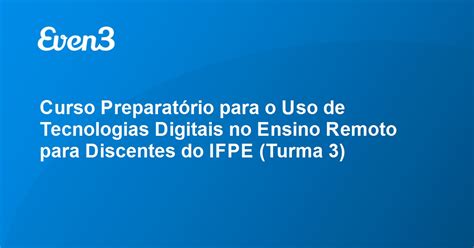 Even3

Curso Preparatório para o Uso de Tecnologias Digitais no Ensino Remoto para Discentes do IFPE (Turma 3)